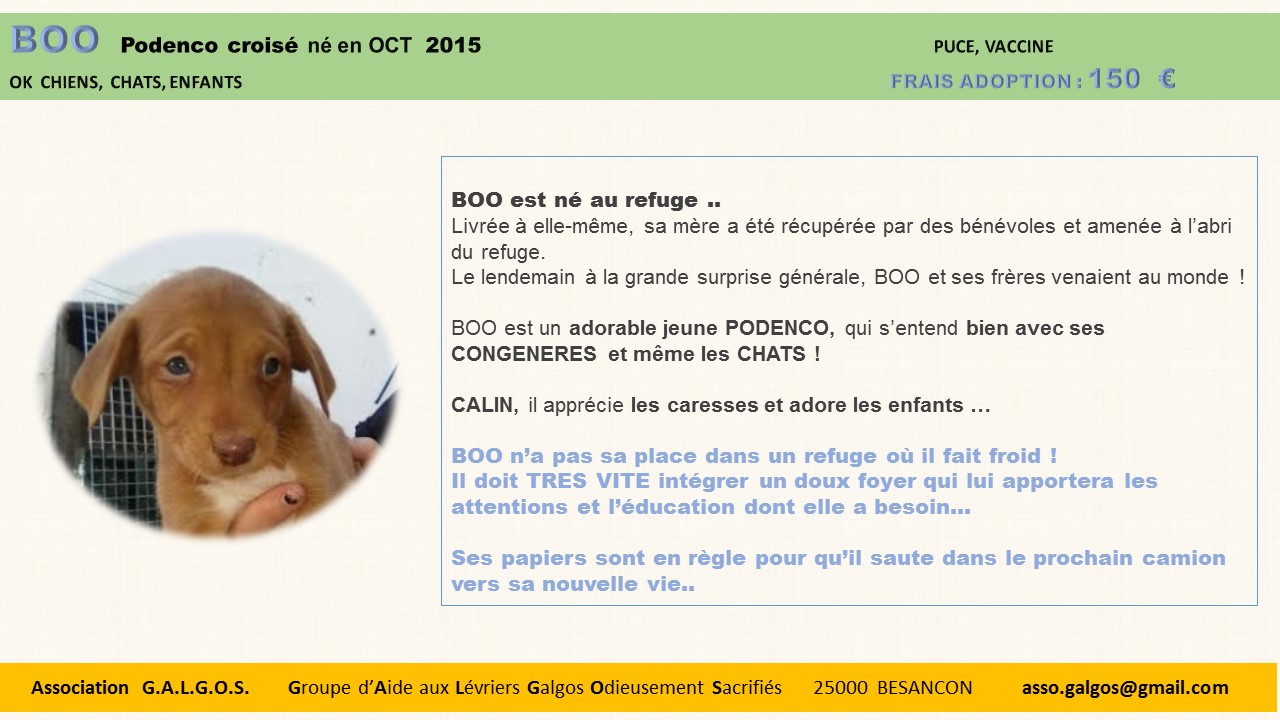 BOO Podenco croisé né en OCT 2015

PUCE, VACCINE

OK CHIENS, CHATS, ENFANTS

FRAIS ADOPTION : 150 €

BOO est né au refuge ..
Livrée à elle-même, sa mère a été récupérée par des bénévoles et amenée à l'abri du refuge.
Le lendemain à la grande surprise générale, BOO et ses frères venaient au monde !

BOO est un adorable jeune PODENCO, qui s'entend bien avec ses CONGENERES et même les CHATS !

CALIN, il apprécie les caresses et adore les enfants …

BOO n'a pas sa place dans un refuge où il fait froid !
Il doit TRES VITE intégrer un doux foyer qui lui apportera les attentions et l'éducation dont elle a besoin…

Ses papiers sont en règle pour qu'il saute dans le prochain camion vers sa nouvelle vie..

Association G.A.L.G.O.S. Groupe d'Aide aux Lévriers Galgos Odieusement Sacrifiés 25000 BESANCON asso.galgos@gmail.com